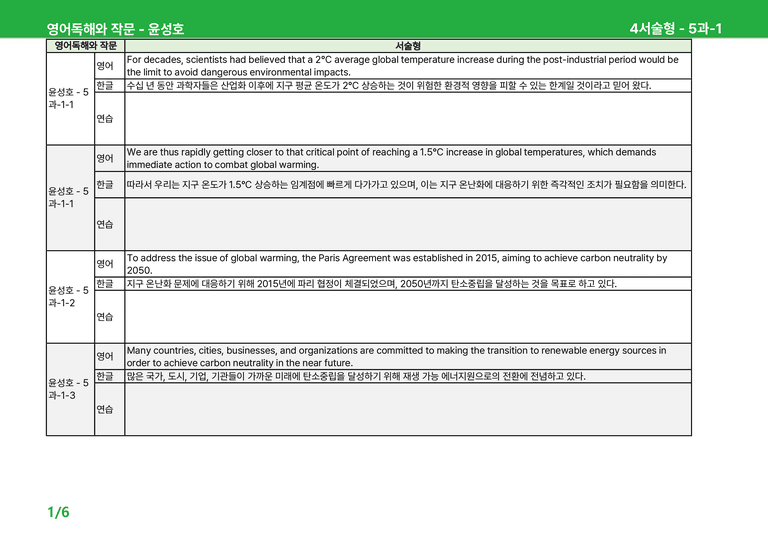 영어독해와 작문 - 윤성호

4서술형 - 5과-1

| 영어독해와 작문 | | 서술형 |
|---|---|---|
| 윤성호 - 5과-1-1 | 영어 | For decades, scientists had believed that a 2°C average global temperature increase during the post-industrial period would be the limit to avoid dangerous environmental impacts. |
| | 한글 | 수십 년 동안 과학자들은 산업화 이후에 지구 평균 온도가 2°C 상승하는 것이 위험한 환경적 영향을 피할 수 있는 한계일 것이라고 믿어 왔다. |
| | 연습 | |
| 윤성호 - 5과-1-1 | 영어 | We are thus rapidly getting closer to that critical point of reaching a 1.5°C increase in global temperatures, which demands immediate action to combat global warming. |
| | 한글 | 따라서 우리는 지구 온도가 1.5°C 상승하는 임계점에 빠르게 다가가고 있으며, 이는 지구 온난화에 대응하기 위한 즉각적인 조치가 필요함을 의미한다. |
| | 연습 | |
| 윤성호 - 5과-1-2 | 영어 | To address the issue of global warming, the Paris Agreement was established in 2015, aiming to achieve carbon neutrality by 2050. |
| | 한글 | 지구 온난화 문제에 대응하기 위해 2015년에 파리 협정이 체결되었으며, 2050년까지 탄소중립을 달성하는 것을 목표로 하고 있다. |
| | 연습 | |
| 윤성호 - 5과-1-3 | 영어 | Many countries, cities, businesses, and organizations are committed to making the transition to renewable energy sources in order to achieve carbon neutrality in the near future. |
| | 한글 | 많은 국가, 도시, 기업, 기관들이 가까운 미래에 탄소중립을 달성하기 위해 재생 가능 에너지원으로의 전환에 전념하고 있다. |
| | 연습 | |

1/6